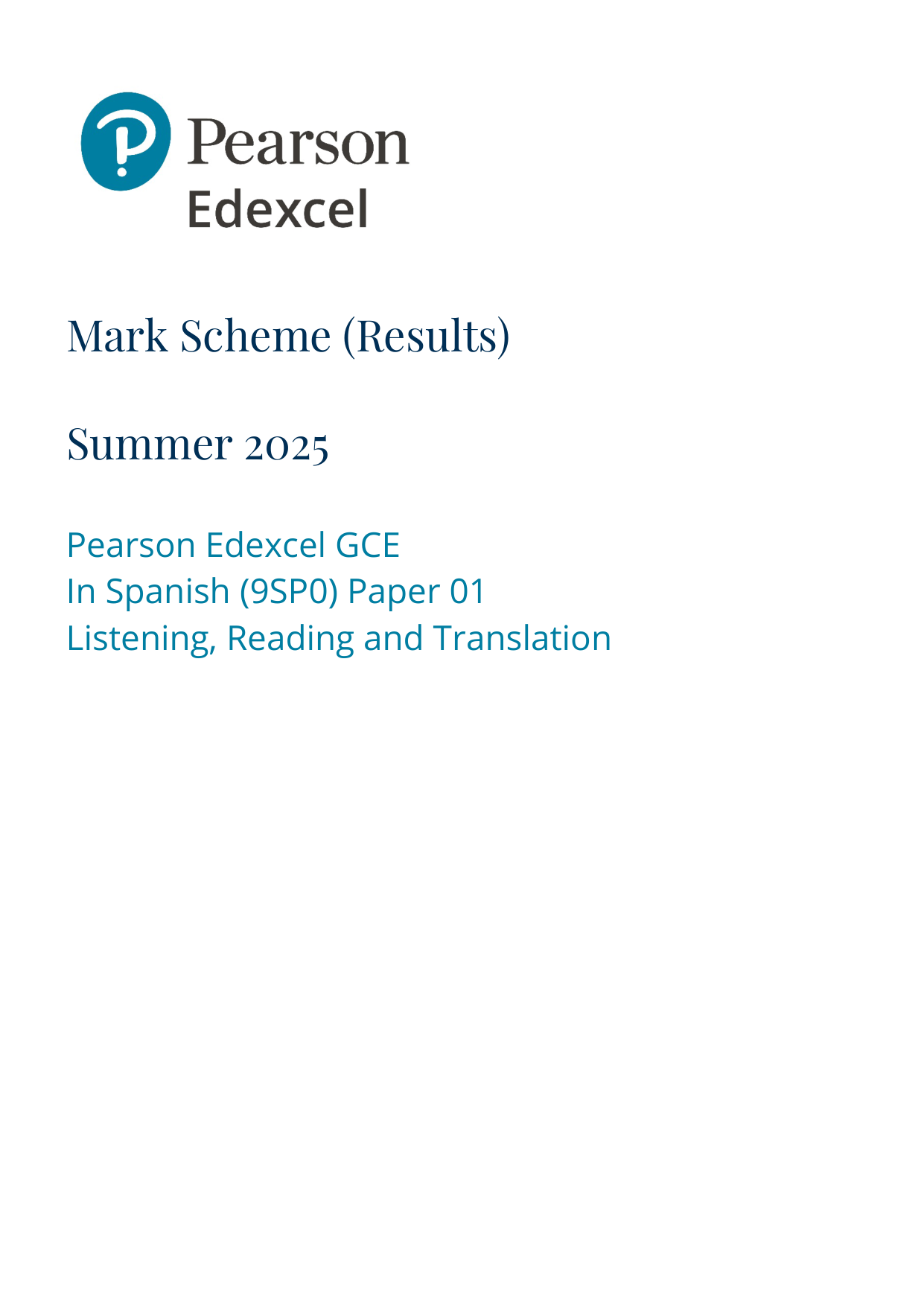 Pearson
Edexcel

Mark Scheme (Results)

Summer 2025

Pearson Edexcel GCE
In Spanish (9SP0) Paper 01
Listening, Reading and Translation